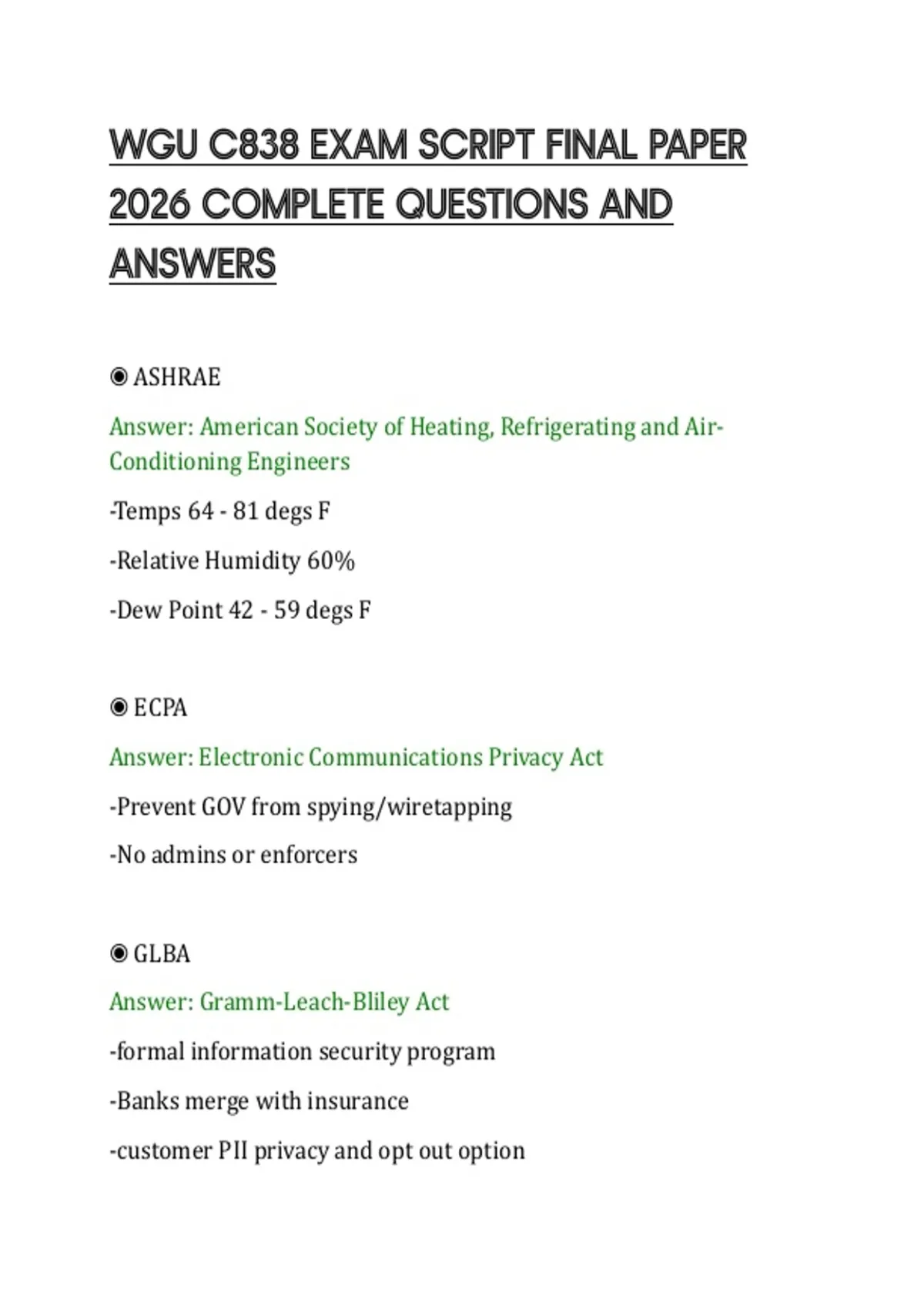 WGU C838 EXAM SCRIPT FINAL PAPER 2026 COMPLETE QUESTIONS AND ANSWERS

◉ ASHRAE

Answer: American Society of Heating, Refrigerating and Air-Conditioning Engineers

-Temps 64 - 81 degs F

-Relative Humidity 60%

-Dew Point 42 - 59 degs F

◉ ECPA

Answer: Electronic Communications Privacy Act

-Prevent GOV from spying/wiretapping

-No admins or enforcers

◉ GLBA

Answer: Gramm-Leach-Bliley Act

-formal information security program

-Banks merge with insurance

-customer PII privacy and opt out option